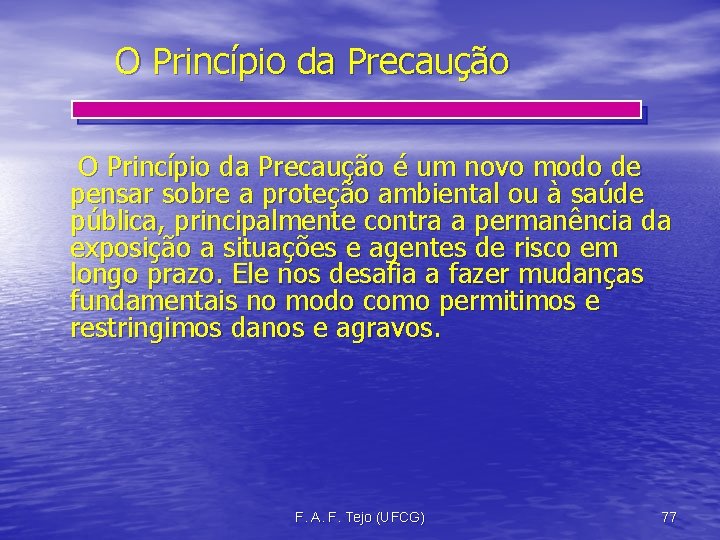 O Princípio da Precaução

O Princípio da Precaução é um novo modo de pensar sobre a proteção ambiental ou à saúde pública, principalmente contra a permanência da exposição a situações e agentes de risco em longo prazo. Ele nos desafia a fazer mudanças fundamentais no modo como permitimos e restringimos danos e agravos.

F. A. F. Tejo (UFCG)

77